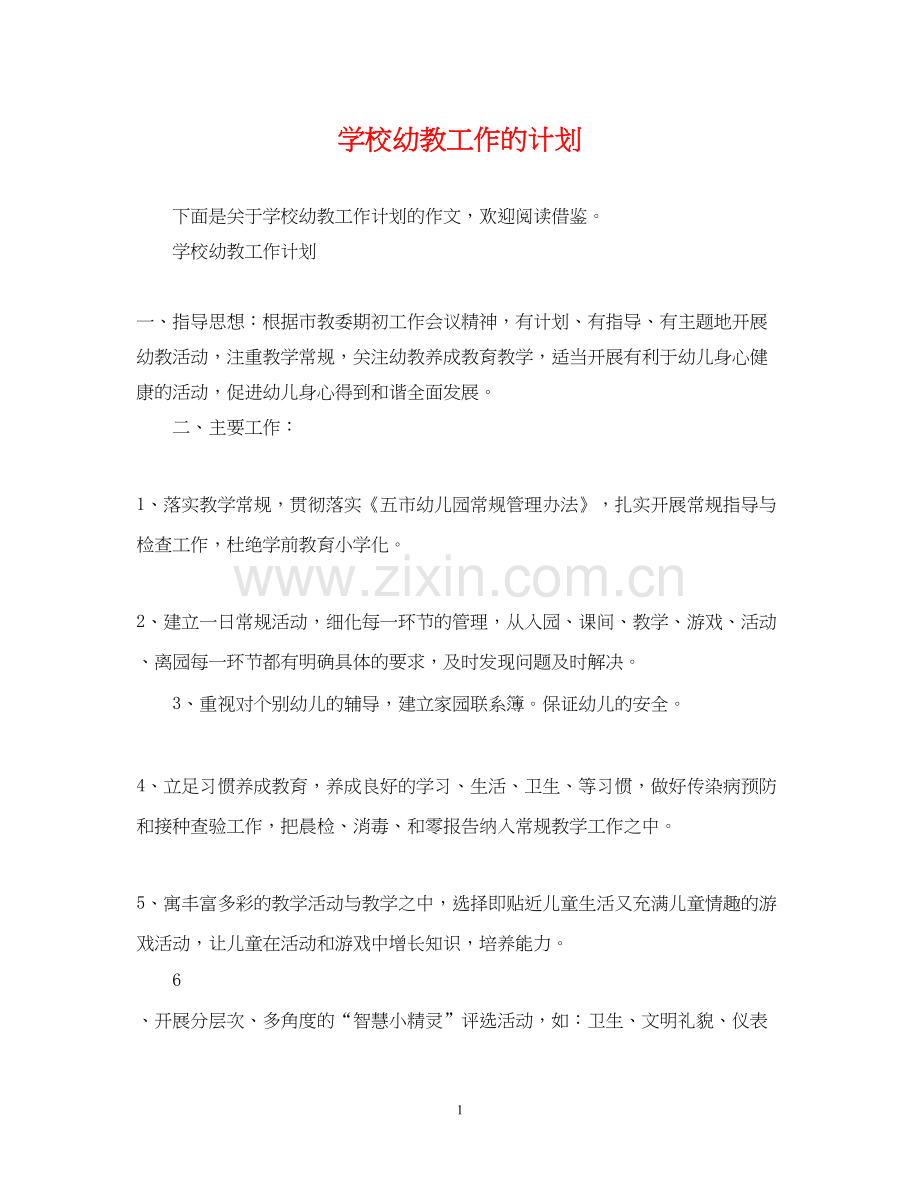 学校幼教工作的计划

下面是关于学校幼教工作计划的作文，欢迎阅读借鉴。

学校幼教工作计划

一、指导思想：根据市教委期初工作会议精神，有计划、有指导、有主题地开展幼教活动，注重教学常规，关注幼教养成教育教学，适当开展有利于幼儿身心健康的活动，促进幼儿身心得到和谐全面发展。

二、主要工作：

1、落实教学常规，贯彻落实《五市幼儿园常规管理办法》，扎实开展常规指导与检查工作，杜绝学前教育小学化。

www.zixin.com.cn

2、建立一日常规活动，细化每一环节的管理，从入园、课间、教学、游戏、活动、离园每一环节都有明确具体的要求，及时发现问题及时解决。

3、重视对个别幼儿的辅导，建立家园联系簿。保证幼儿的安全。

4、立足习惯养成教育，养成良好的学习、生活、卫生、等习惯，做好传染病预防和接种查验工作，把晨检、消毒、和零报告纳入常规教学工作之中。

5、寓丰富多彩的教学活动与教学之中，选择即贴近儿童生活又充满儿童情趣的游戏活动，让儿童在活动和游戏中增长知识，培养能力。

6

、开展分层次、多角度的“智慧小精灵”评选活动，如：卫生、文明礼貌、仪表

1